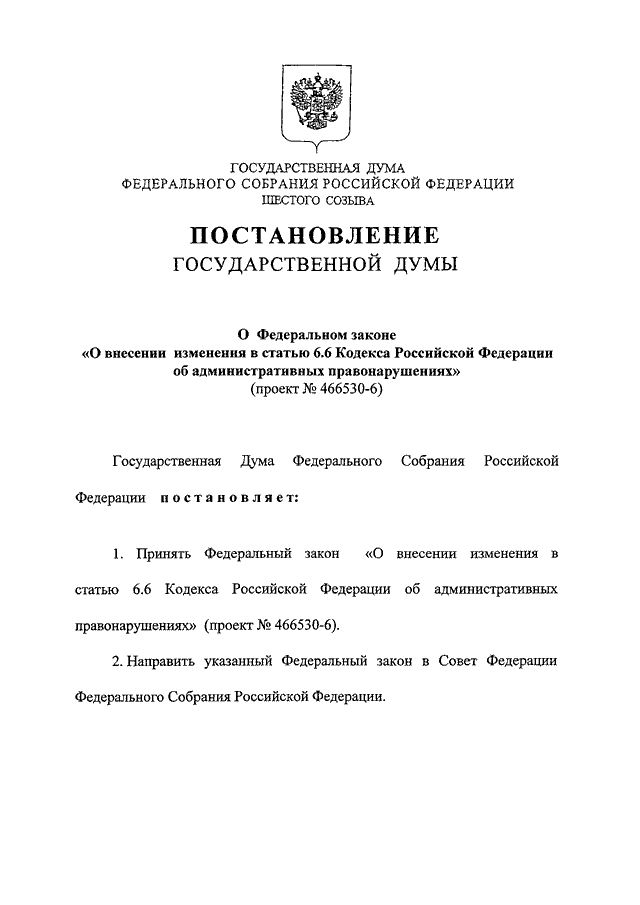 ГОСУДАРСТВЕННАЯ ДУМА
ФЕДЕРАЛЬНОГО СОБРАНИЯ РОССИЙСКОЙ ФЕДЕРАЦИИ
ШЕСТОГО СОЗЫВА

ПОСТАНОВЛЕНИЕ
ГОСУДАРСТВЕННОЙ ДУМЫ

О Федеральном законе
«О внесении изменения в статью 6.6 Кодекса Российской Федерации об административных правонарушениях»
(проект № 466530-6)

Государственная Дума Федерального Собрания Российской Федерации постановляет:

1. Принять Федеральный закон «О внесении изменения в статью 6.6 Кодекса Российской Федерации об административных правонарушениях» (проект № 466530-6).

2. Направить указанный Федеральный закон в Совет Федерации Федерального Собрания Российской Федерации.